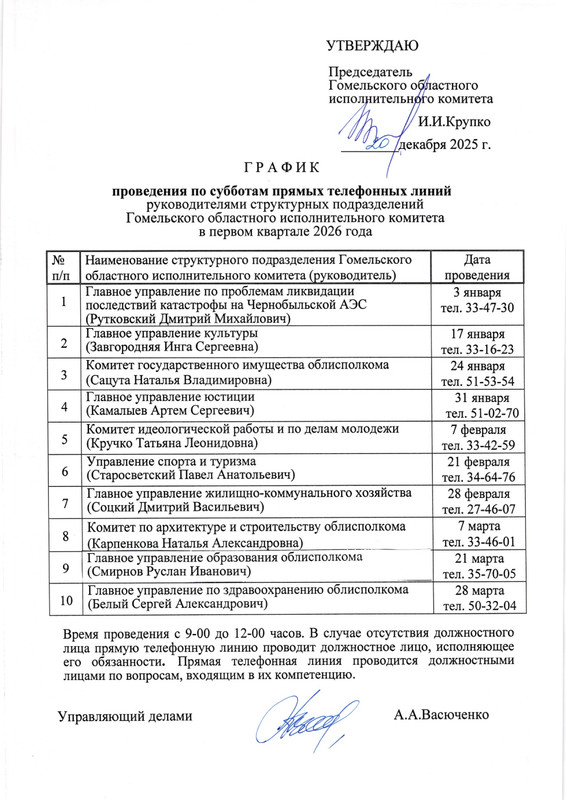 УТВЕРЖДАЮ

Председатель
Гомельского областного
исполнительного комитета

И.И.Крупко

20 декабря 2025 г.

ГРАФИК

проведения по субботам прямых телефонных линий
руководителями структурных подразделений
Гомельского областного исполнительного комитета
в первом квартале 2026 года

| № п/п | Наименование структурного подразделения Гомельского областного исполнительного комитета (руководитель) | Дата проведения |
|---|---|---|
| 1 | Главное управление по проблемам ликвидации последствий катастрофы на Чернобыльской АЭС (Рутковский Дмитрий Михайлович) | 3 января тел. 33-47-30 |
| 2 | Главное управление культуры (Завгородняя Инга Сергеевна) | 17 января тел. 33-16-23 |
| 3 | Комитет государственного имущества облисполкома (Сацута Наталья Владимировна) | 24 января тел. 51-53-54 |
| 4 | Главное управление юстиции (Камалыев Артем Сергеевич) | 31 января тел. 51-02-70 |
| 5 | Комитет идеологической работы и по делам молодежи (Кручко Татьяна Леонидовна) | 7 февраля тел. 33-42-59 |
| 6 | Управление спорта и туризма (Старосветский Павел Анатольевич) | 21 февраля тел. 34-64-76 |
| 7 | Главное управление жилищно-коммунального хозяйства (Соцкий Дмитрий Васильевич) | 28 февраля тел. 27-46-07 |
| 8 | Комитет по архитектуре и строительству облисполкома (Карпенкова Наталья Александровна) | 7 марта тел. 33-46-01 |
| 9 | Главное управление образования облисполкома (Смирнов Руслан Иванович) | 21 марта тел. 35-70-05 |
| 10 | Главное управление по здравоохранению облисполкома (Белый Сергей Александрович) | 28 марта тел. 50-32-04 |

Время проведения с 9-00 до 12-00 часов. В случае отсутствия должностного лица прямую телефонную линию проводит должностное лицо, исполняющее его обязанности. Прямая телефонная линия проводится должностными лицами по вопросам, входящим в их компетенцию.

Управляющий делами А.А.Васюченко